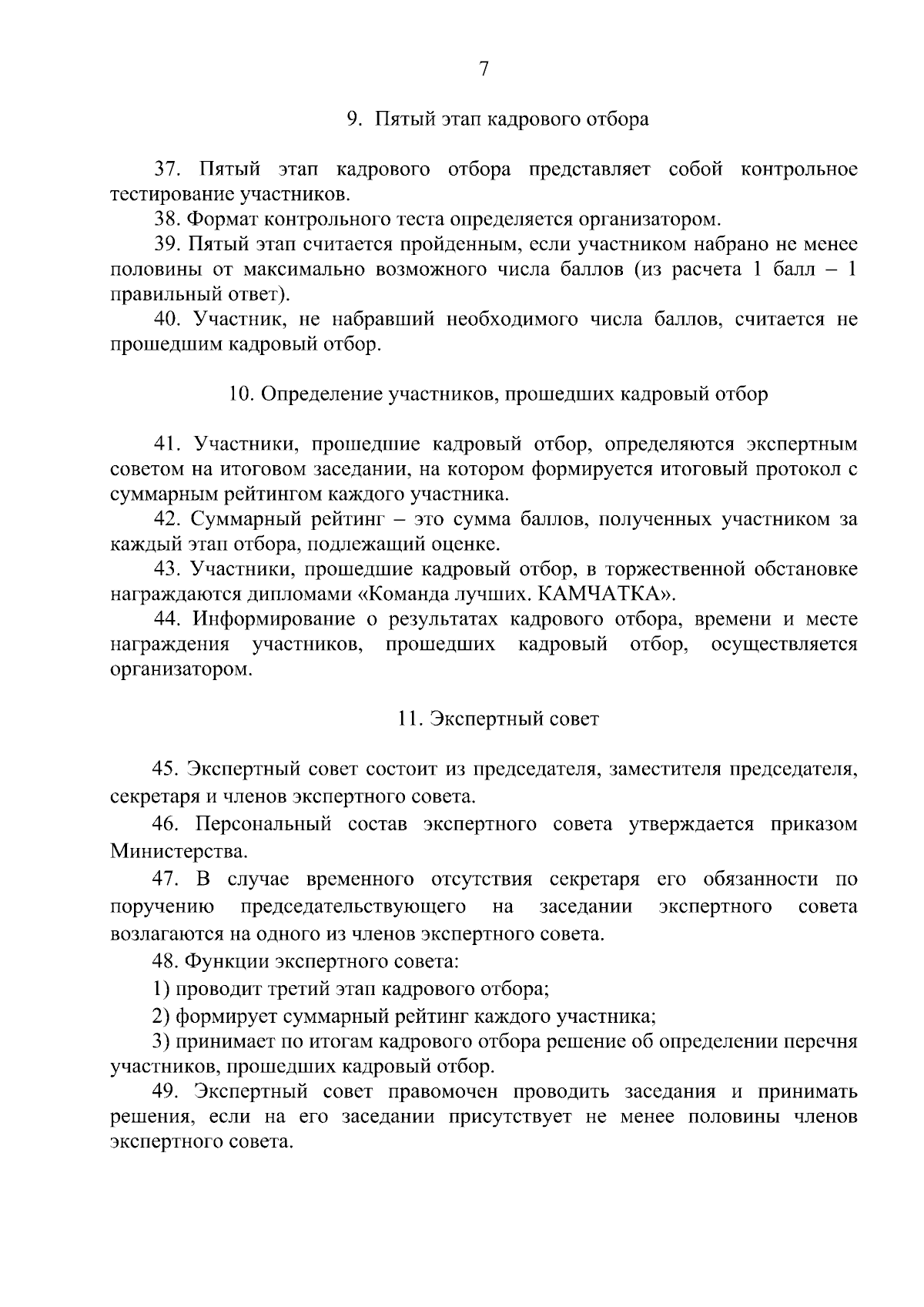 7

9. Пятый этап кадрового отбора

37. Пятый этап кадрового отбора представляет собой контрольное тестирование участников.

38. Формат контрольного теста определяется организатором.

39. Пятый этап считается пройденным, если участником набрано не менее половины от максимально возможного числа баллов (из расчета 1 балл – 1 правильный ответ).

40. Участник, не набравший необходимого числа баллов, считается не прошедшим кадровый отбор.

10. Определение участников, прошедших кадровый отбор

41. Участники, прошедшие кадровый отбор, определяются экспертным советом на итоговом заседании, на котором формируется итоговый протокол с суммарным рейтингом каждого участника.

42. Суммарный рейтинг – это сумма баллов, полученных участником за каждый этап отбора, подлежащий оценке.

43. Участники, прошедшие кадровый отбор, в торжественной обстановке награждаются дипломами «Команда лучших. КАМЧАТКА».

44. Информирование о результатах кадрового отбора, времени и месте награждения участников, прошедших кадровый отбор, осуществляется организатором.

11. Экспертный совет

45. Экспертный совет состоит из председателя, заместителя председателя, секретаря и членов экспертного совета.

46. Персональный состав экспертного совета утверждается приказом Министерства.

47. В случае временного отсутствия секретаря его обязанности по поручению председательствующего на заседании экспертного совета возлагаются на одного из членов экспертного совета.

48. Функции экспертного совета:

1) проводит третий этап кадрового отбора;

2) формирует суммарный рейтинг каждого участника;

3) принимает по итогам кадрового отбора решение об определении перечня участников, прошедших кадровый отбор.

49. Экспертный совет правомочен проводить заседания и принимать решения, если на его заседании присутствует не менее половины членов экспертного совета.